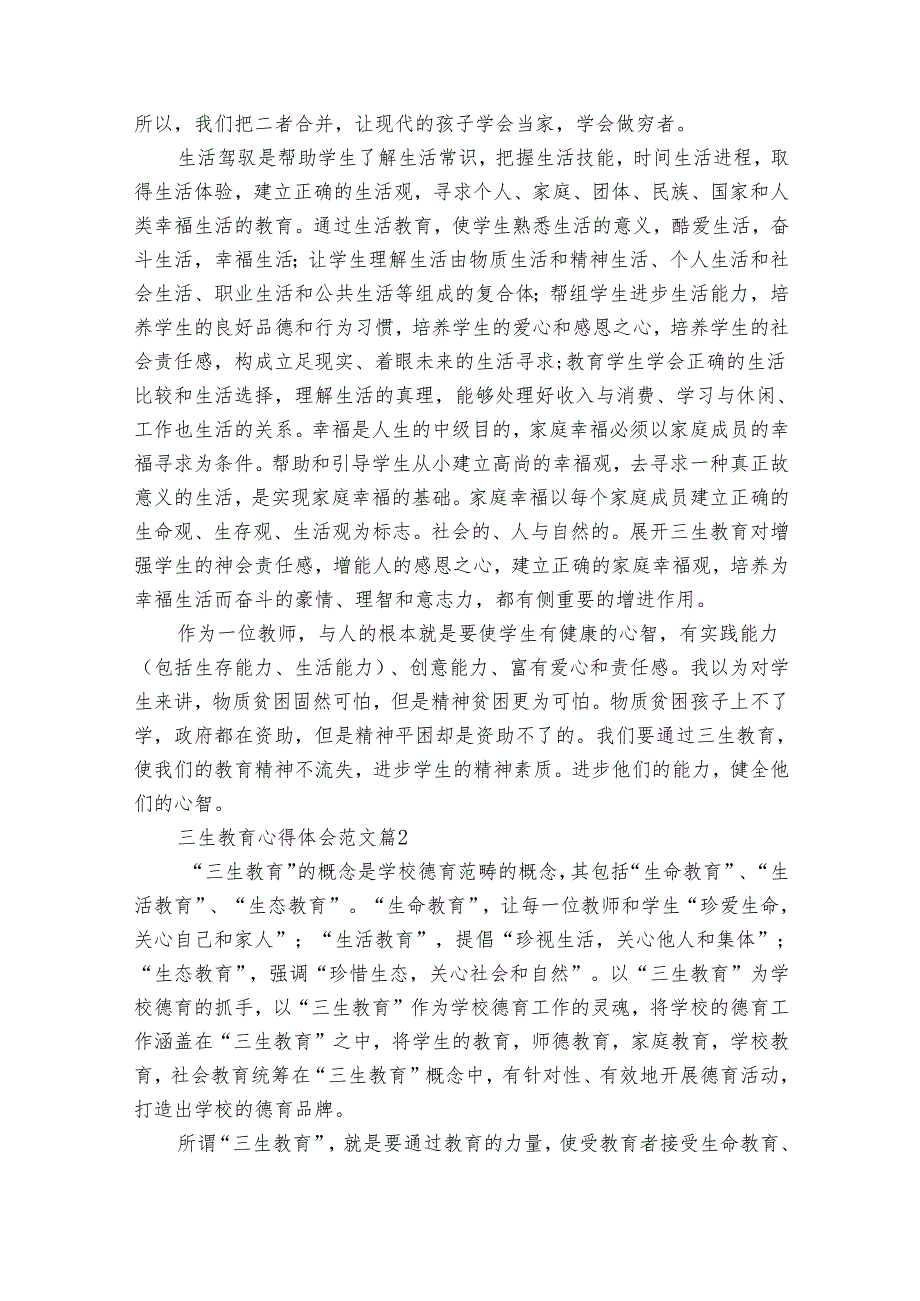 所以，我们把二者合并，让现代的孩子学会当家，学会做穷者。

生活驾驭是帮助学生了解生活常识，把握生活技能，时间生活进程，取得生活体验，建立正确的生活观，寻求个人、家庭、团体、民族、国家和人类幸福生活的教育。通过生活教育，使学生熟悉生活的意义，酷爱生活，奋斗生活，幸福生活；让学生理解生活由物质生活和精神生活、个人生活和社会生活、职业生活和公共生活等组成的复合体；帮组学生进步生活能力，培养学生的良好品德和行为习惯，培养学生的爱心和感恩之心，培养学生的社会责任感，构成立足现实、着眼未来的生活寻求；教育学生学会正确的生活比较和生活选择，理解生活的真理，能够处理好收入与消费、学习与休闲、工作也生活的关系。幸福是人生的中级目的，家庭幸福必须以家庭成员的幸福寻求为条件。帮助和引导学生从小建立高尚的幸福观，去寻求一种真正故意义的生活，是实现家庭幸福的基础。家庭幸福以每个家庭成员建立正确的生命观、生存观、生活观为标志。社会的、人与自然的。展开三生教育对增强学生的神会责任感，增能人的感恩之心，建立正确的家庭幸福观，培养为幸福生活而奋斗的豪情、理智和意志力，都有侧重要的增进作用。

作为一位教师，与人的根本就是要使学生有健康的心智，有实践能力（包括生存能力、生活能力）、创意能力、富有爱心和责任感。我以为对学生来讲，物质贫困固然可怕，但是精神贫困更为可怕。物质贫困孩子上不了学，政府都在资助，但是精神平困却是资助不了的。我们要通过三生教育，使我们的教育精神不流失，进步学生的精神素质。进步他们的能力，健全他们的心智。

三生教育心得体会范文篇2

“三生教育”的概念是学校德育范畴的概念，其包括“生命教育”、“生活教育”、“生态教育”。“生命教育”，让每一位教师和学生“珍爱生命，关心自己和家人”；“生活教育”，提倡“珍视生活，关心他人和集体”；“生态教育”，强调“珍惜生态，关心社会和自然”。以“三生教育”为学校德育的抓手，以“三生教育”作为学校德育工作的灵魂，将学校的德育工作涵盖在“三生教育”之中，将学生的教育，师德教育，家庭教育，学校教育，社会教育统筹在“三生教育”概念中，有针对性、有效地开展德育活动，打造出学校的德育品牌。

所谓“三生教育”，就是要通过教育的力量，使受教育者接受生命教育、